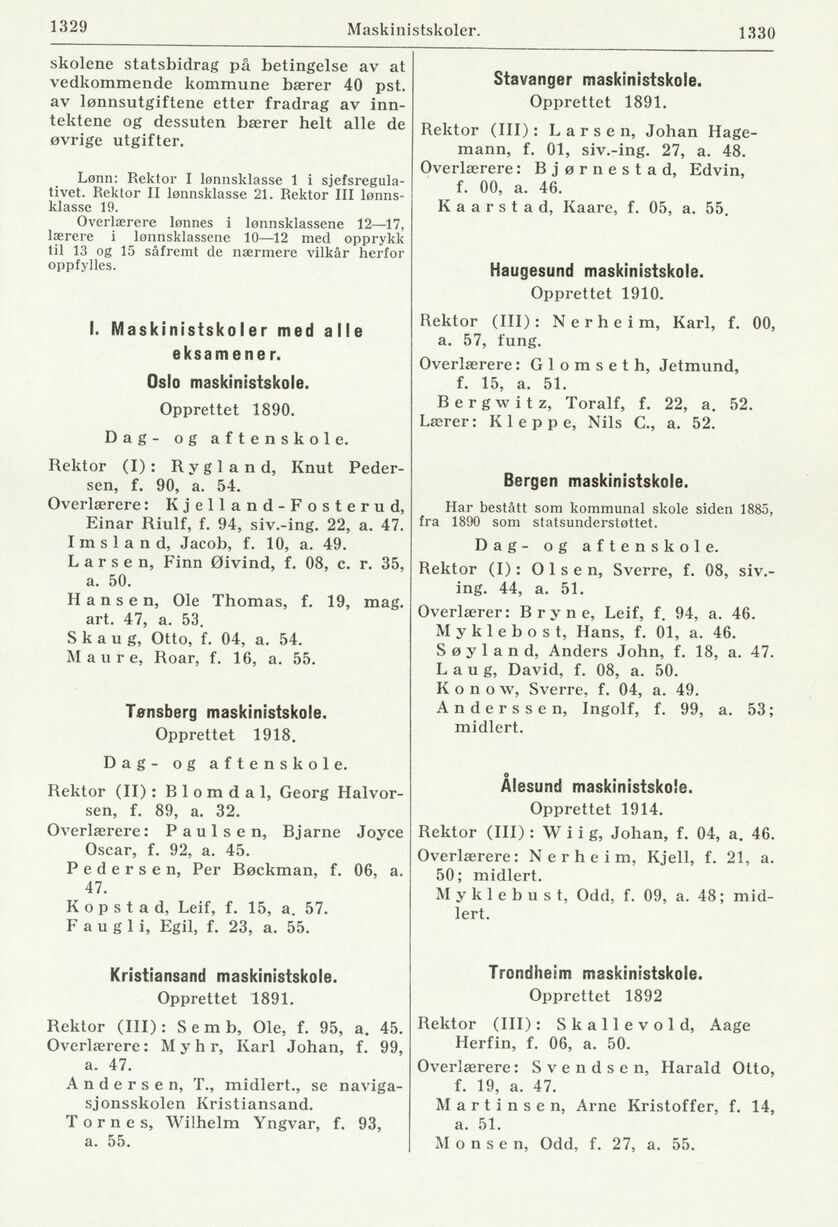 1329 Maskinistskoler. 1330

skolene statsbidrag på betingelse av at vedkommende kommune bærer 40 pst. av lønnsutgiftene etter fradrag av inntektene og dessuten bærer helt alle de øvrige utgifter.

Lønn: Rektor I lønnsklasse 1 i sjefsregulativet. Rektor II lønnsklasse 21. Rektor III lønnsklasse 19.
Overlærere lønnes i lønnsklassene 12—17, lærere i lønnsklassene 10—12 med opprykk til 13 og 15 såfremt de nærmere vilkår herfor oppfylles.

I. Maskinistskoler med alle eksamener.

Oslo maskinistskole.
Opprettet 1890.
Dag- og aftenskole.

Rektor (I): Rygland, Knut Pedersen, f. 90, a. 54.
Overlærere: Kjelland-Fosterud, Einar Riulf, f. 94, siv.-ing. 22, a. 47.
Imsland, Jacob, f. 10, a. 49.
Larsen, Finn Øivind, f. 08, c. r. 35, a. 50.
Hansen, Ole Thomas, f. 19, mag. art. 47, a. 53.
Skaug, Otto, f. 04, a. 54.
Maure, Roar, f. 16, a. 55.

Tønsberg maskinistskole.
Opprettet 1918.
Dag- og aftenskole.

Rektor (II): Blomdal, Georg Halvorsen, f. 89, a. 32.
Overlærere: Paulsen, Bjarne Joyce Oscar, f. 92, a. 45.
Pedersen, Per Bøckman, f. 06, a. 47.
Kopstad, Leif, f. 15, a. 57.
Faugli, Egil, f. 23, a. 55.

Kristiansand maskinistskole.
Opprettet 1891.

Rektor (III): Semb, Ole, f. 95, a. 45.
Overlærere: Myhr, Karl Johan, f. 99, a. 47.
Andersen, T., midlert., se navigasjonsskolen Kristiansand.
Tornes, Wilhelm Yngvar, f. 93, a. 55.

Stavanger maskinistskole.
Opprettet 1891.

Rektor (III): Larsen, Johan Hagemann, f. 01, siv.-ing. 27, a. 48.
Overlærere: Bjørnestad, Edvin, f. 00, a. 46.
Kaarstad, Kaare, f. 05, a. 55.

Haugesund maskinistskole.
Opprettet 1910.

Rektor (III): Nerheim, Karl, f. 00, a. 57, fung.
Overlærere: Glomseth, Jetmund, f. 15, a. 51.
Bergwitz, Toralf, f. 22, a. 52.
Lærer: Kleppe, Nils C., a. 52.

Bergen maskinistskole.

Har bestått som kommunal skole siden 1885, fra 1890 som statsunderstøttet.
Dag- og aftenskole.

Rektor (I): Olsen, Sverre, f. 08, siv.-ing. 44, a. 51.
Overlærer: Bryne, Leif, f. 94, a. 46.
Myklebost, Hans, f. 01, a. 46.
Søyland, Anders John, f. 18, a. 47.
Laug, David, f. 08, a. 50.
Konow, Sverre, f. 04, a. 49.
Anderssen, Ingolf, f. 99, a. 53; midlert.

Ålesund maskinistskole.
Opprettet 1914.

Rektor (III): Wiig, Johan, f. 04, a. 46.
Overlærere: Nerheim, Kjell, f. 21, a. 50; midlert.
Myklebust, Odd, f. 09, a. 48; midlert.

Trondheim maskinistskole.
Opprettet 1892

Rektor (III): Skallevold, Aage Herfin, f. 06, a. 50.
Overlærere: Svendsen, Harald Otto, f. 19, a. 47.
Martinsen, Arne Kristoffer, f. 14, a. 51.
Monsen, Odd, f. 27, a. 55.